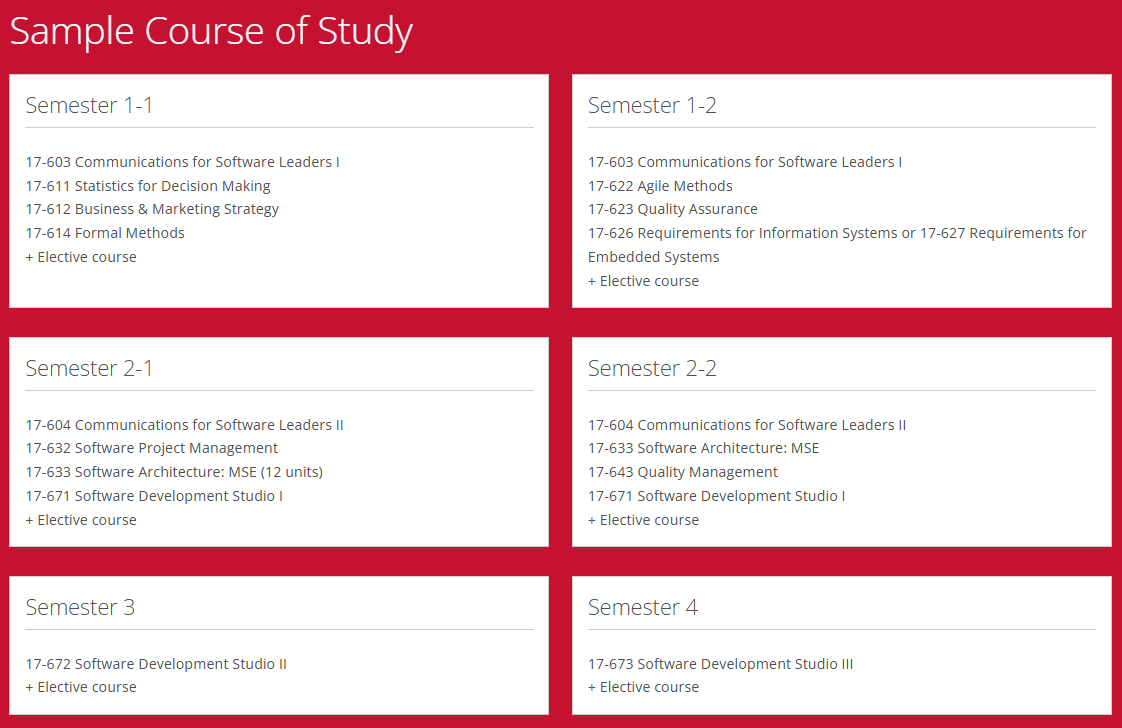 Sample Course of Study

Semester 1-1

17-603 Communications for Software Leaders I
17-611 Statistics for Decision Making
17-612 Business & Marketing Strategy
17-614 Formal Methods
+ Elective course

Semester 1-2

17-603 Communications for Software Leaders I
17-622 Agile Methods
17-623 Quality Assurance
17-626 Requirements for Information Systems or 17-627 Requirements for Embedded Systems
+ Elective course

Semester 2-1

17-604 Communications for Software Leaders II
17-632 Software Project Management
17-633 Software Architecture: MSE (12 units)
17-671 Software Development Studio I
+ Elective course

Semester 2-2

17-604 Communications for Software Leaders II
17-633 Software Architecture: MSE
17-643 Quality Management
17-671 Software Development Studio I
+ Elective course

Semester 3

17-672 Software Development Studio II
+ Elective course

Semester 4

17-673 Software Development Studio III
+ Elective course